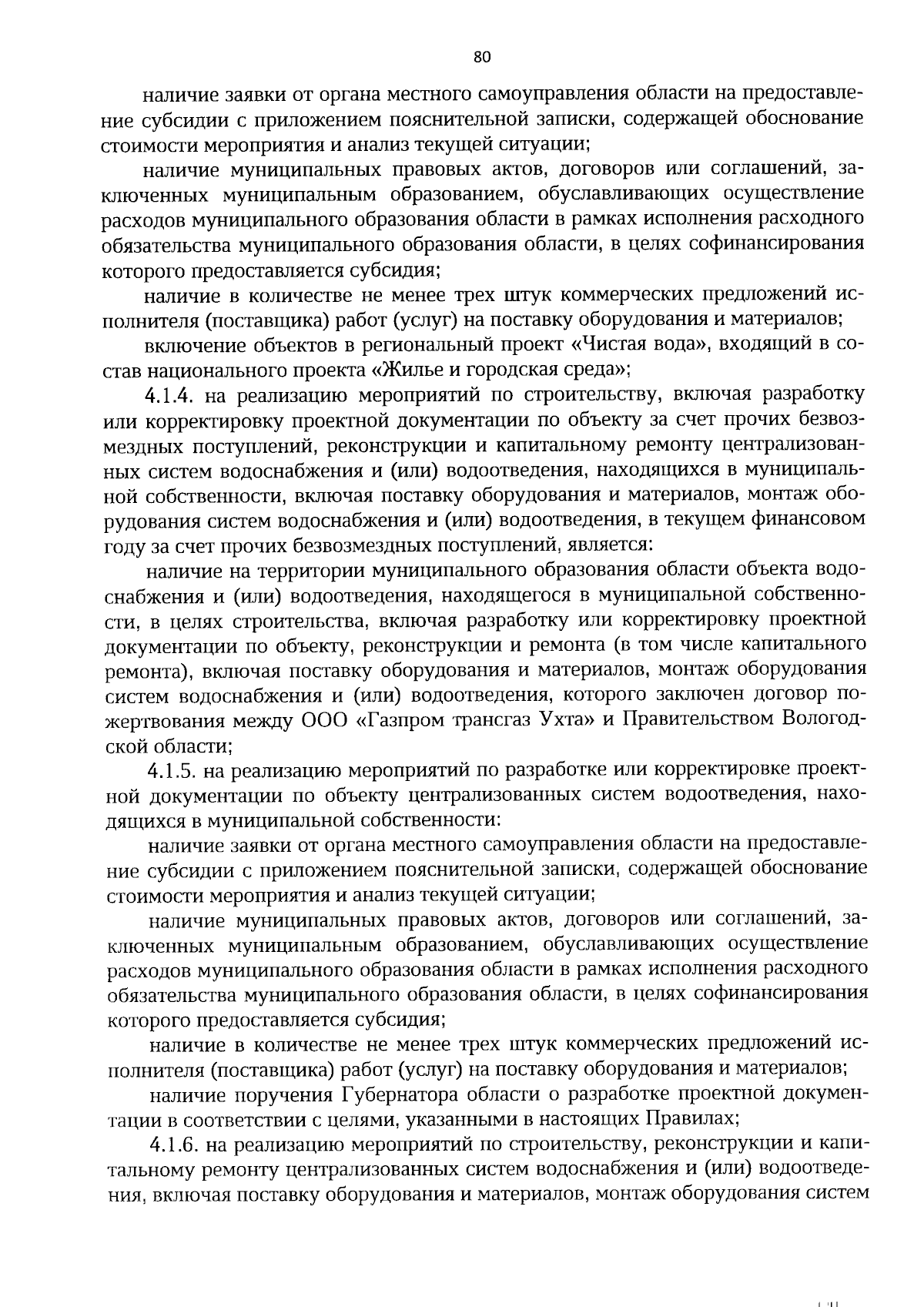 80

наличие заявки от органа местного самоуправления области на предоставление субсидии с приложением пояснительной записки, содержащей обоснование стоимости мероприятия и анализ текущей ситуации;

наличие муниципальных правовых актов, договоров или соглашений, заключенных муниципальным образованием, обуславливающих осуществление расходов муниципального образования области в рамках исполнения расходного обязательства муниципального образования области, в целях софинансирования которого предоставляется субсидия;

наличие в количестве не менее трех штук коммерческих предложений исполнителя (поставщика) работ (услуг) на поставку оборудования и материалов;

включение объектов в региональный проект «Чистая вода», входящий в состав национального проекта «Жилье и городская среда»;

4.1.4. на реализацию мероприятий по строительству, включая разработку или корректировку проектной документации по объекту за счет прочих безвозмездных поступлений, реконструкции и капитальному ремонту централизованных систем водоснабжения и (или) водоотведения, находящихся в муниципальной собственности, включая поставку оборудования и материалов, монтаж оборудования систем водоснабжения и (или) водоотведения, в текущем финансовом году за счет прочих безвозмездных поступлений, является:

наличие на территории муниципального образования области объекта водоснабжения и (или) водоотведения, находящегося в муниципальной собственности, в целях строительства, включая разработку или корректировку проектной документации по объекту, реконструкции и ремонта (в том числе капитального ремонта), включая поставку оборудования и материалов, монтаж оборудования систем водоснабжения и (или) водоотведения, которого заключен договор пожертвования между ООО «Газпром трансгаз Ухта» и Правительством Вологодской области;

4.1.5. на реализацию мероприятий по разработке или корректировке проектной документации по объекту централизованных систем водоотведения, находящихся в муниципальной собственности:

наличие заявки от органа местного самоуправления области на предоставление субсидии с приложением пояснительной записки, содержащей обоснование стоимости мероприятия и анализ текущей ситуации;

наличие муниципальных правовых актов, договоров или соглашений, заключенных муниципальным образованием, обуславливающих осуществление расходов муниципального образования области в рамках исполнения расходного обязательства муниципального образования области, в целях софинансирования которого предоставляется субсидия;

наличие в количестве не менее трех штук коммерческих предложений исполнителя (поставщика) работ (услуг) на поставку оборудования и материалов;

наличие поручения Губернатора области о разработке проектной документации в соответствии с целями, указанными в настоящих Правилах;

4.1.6. на реализацию мероприятий по строительству, реконструкции и капитальному ремонту централизованных систем водоснабжения и (или) водоотведения, включая поставку оборудования и материалов, монтаж оборудования систем